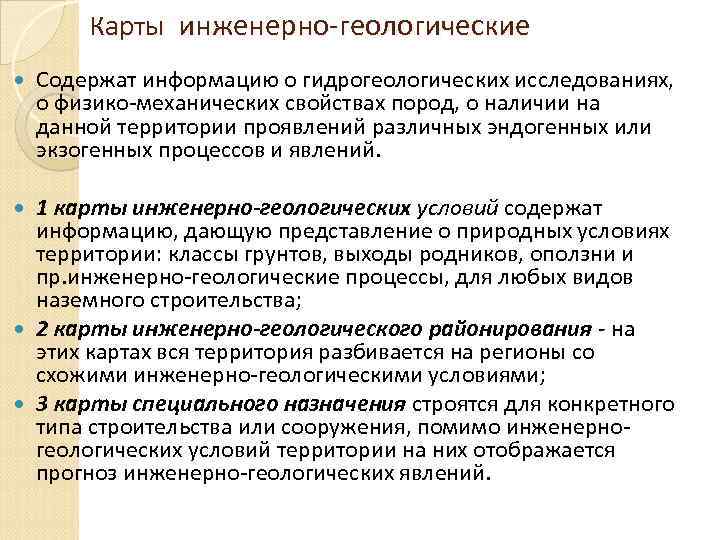 Карты инженерно-геологические

Содержат информацию о гидрогеологических исследованиях, о физико-механических свойствах пород, о наличии на данной территории проявлений различных эндогенных или экзогенных процессов и явлений.

1 карты инженерно-геологических условий содержат информацию, дающую представление о природных условиях территории: классы грунтов, выходы родников, оползни и пр.инженерно-геологические процессы, для любых видов наземного строительства;

2 карты инженерно-геологического районирования - на этих картах вся территория разбивается на регионы со схожими инженерно-геологическими условиями;

3 карты специального назначения строятся для конкретного типа строительства или сооружения, помимо инженерно-геологических условий территории на них отображается прогноз инженерно-геологических явлений.